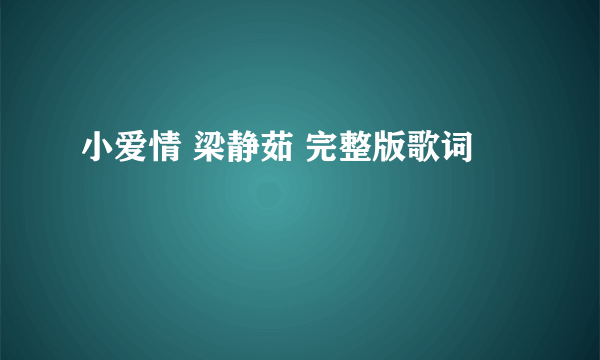 小爱情 梁静茹 完整版歌词